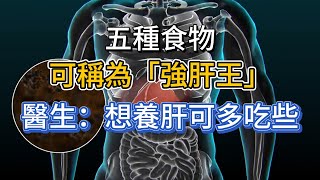 五種食物

可稱為「強肝王」

醫生：想養肝可多吃些